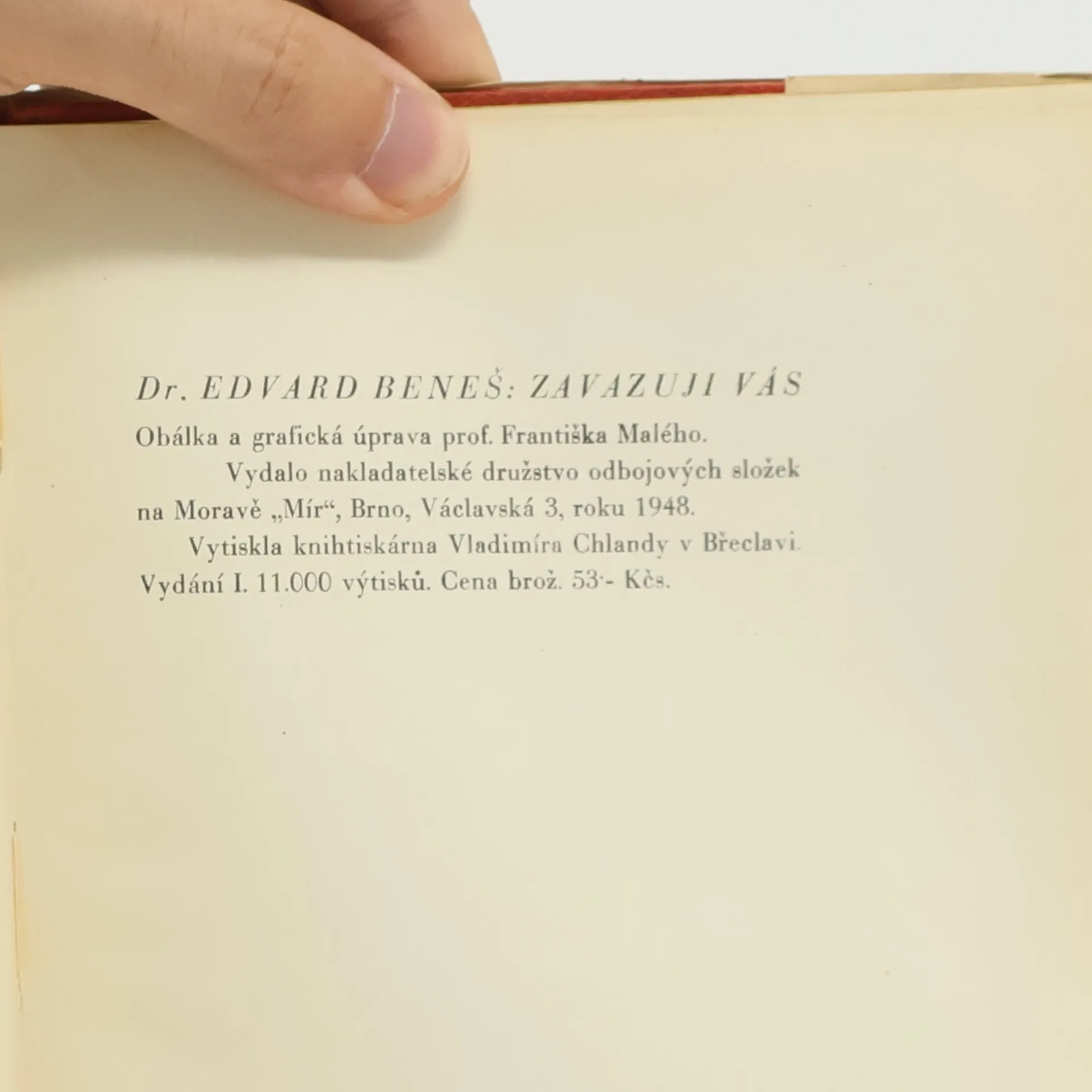 Dr. EDVARD BENEŠ: ZAVAZUJI VÁS

Obálka a grafická úprava prof. Františka Malého.

Vydalo nakladatelské družstvo odbojových složek na Moravě „Mír“, Brno, Václavská 3, roku 1948.

Vytiskla knihtiskárna Vladimíra Chlandy v Břeclavi.

Vydání I. 11.000 výtisků. Cena brož. 53·- Kčs.